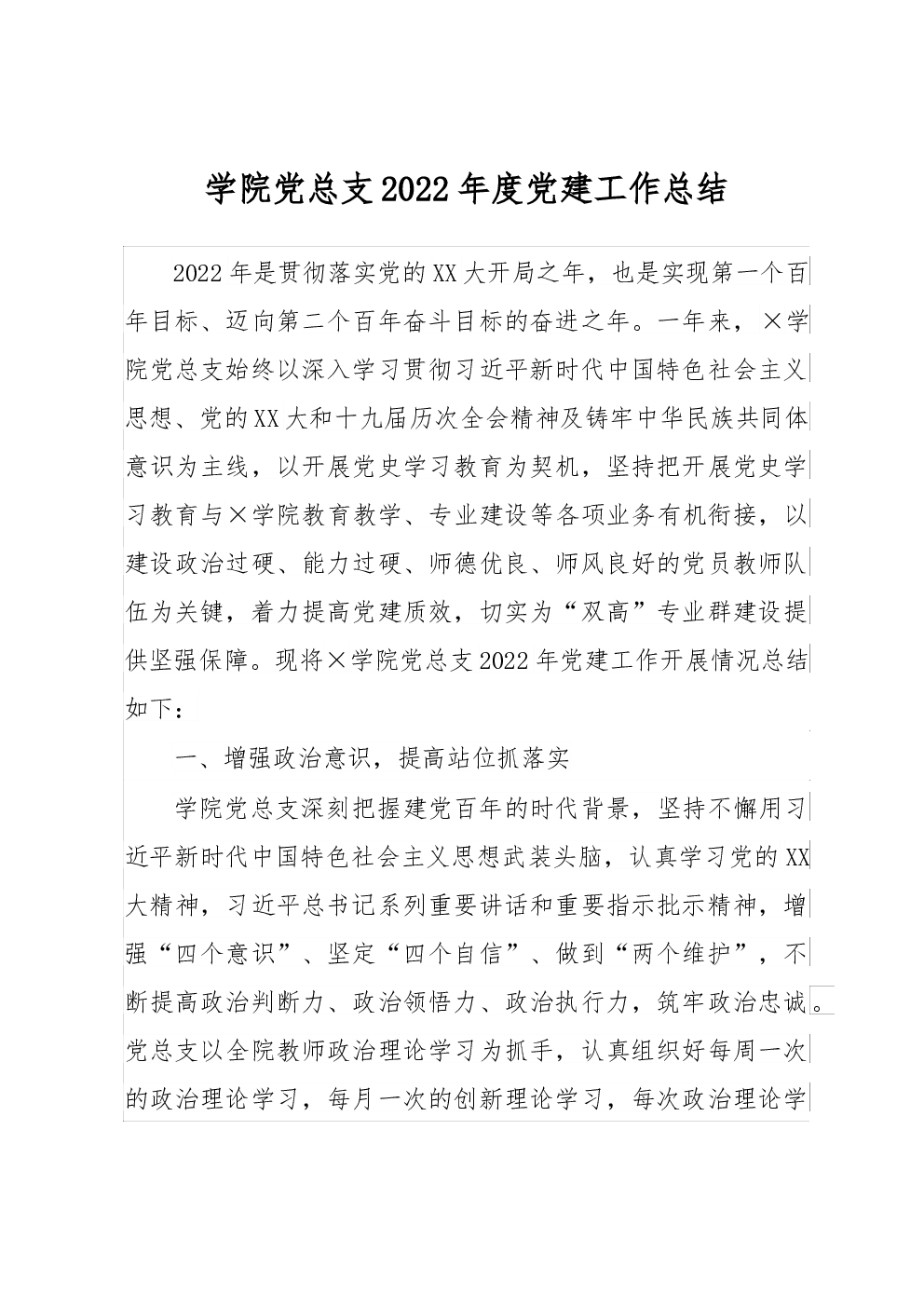 学院党总支2022年度党建工作总结

2022年是贯彻落实党的XX大开局之年，也是实现第一个百年目标、迈向第二个百年奋斗目标的奋进之年。一年来，×学院党总支始终以深入学习贯彻习近平新时代中国特色社会主义思想、党的XX大和十九届历次全会精神及铸牢中华民族共同体意识为主线，以开展党史学习教育为契机，坚持把开展党史学习教育与×学院教育教学、专业建设等各项业务有机衔接，以建设政治过硬、能力过硬、师德优良、师风良好的党员教师队伍为关键，着力提高党建质效，切实为“双高”专业群建设提供坚强保障。现将×学院党总支2022年党建工作开展情况总结如下：

一、增强政治意识，提高站位抓落实

学院党总支深刻把握建党百年的时代背景，坚持不懈用习近平新时代中国特色社会主义思想武装头脑，认真学习党的XX大精神，习近平总书记系列重要讲话和重要指示批示精神，增强“四个意识”、坚定“四个自信”、做到“两个维护”，不断提高政治判断力、政治领悟力、政治执行力，筑牢政治忠诚。党总支以全院教师政治理论学习为抓手，认真组织好每周一次的政治理论学习，每月一次的创新理论学习，每次政治理论学